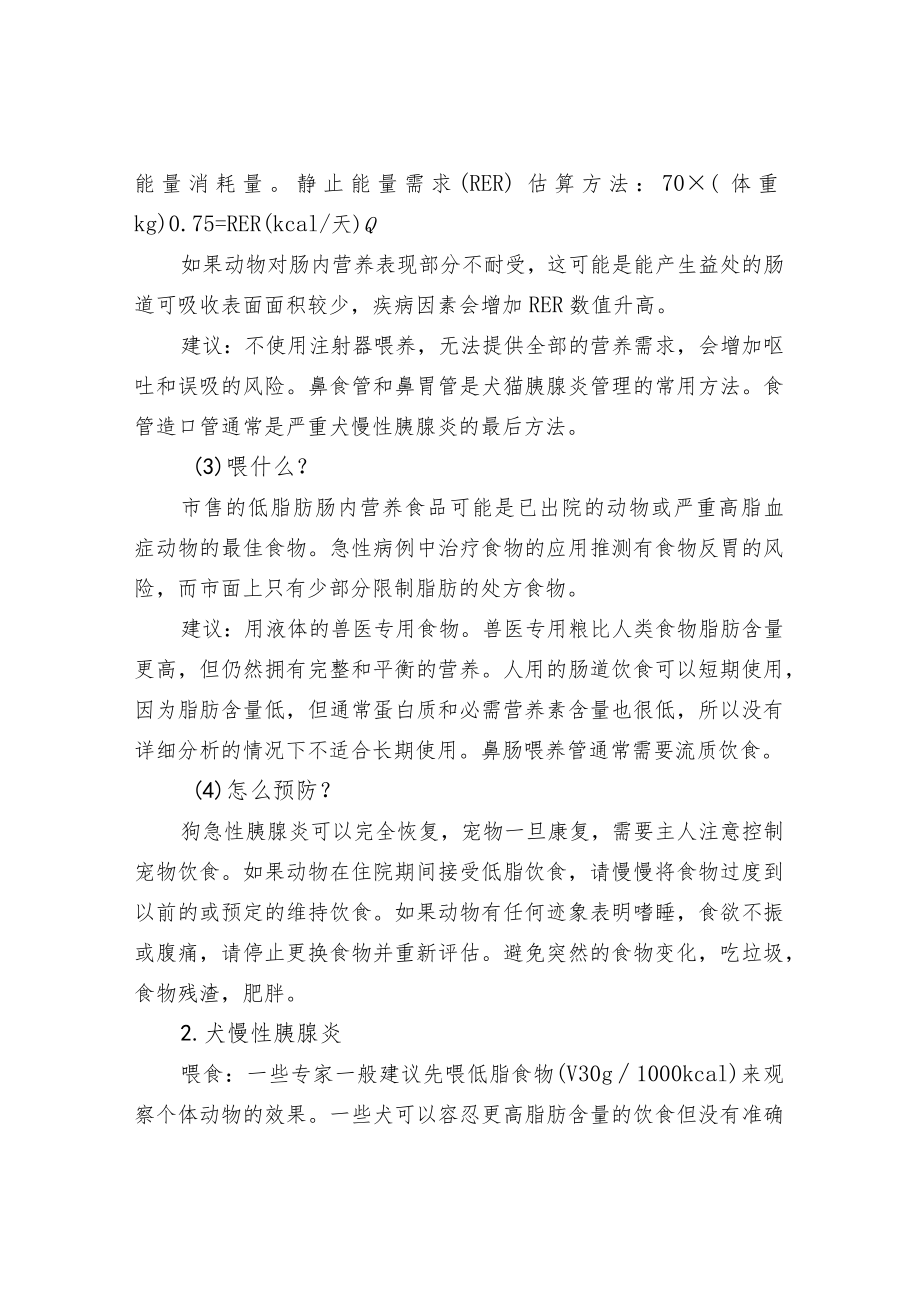 能量消耗量。静止能量需求(RER)估算方法：70×(体重kg)0.75=RER(kcal/天)Q

如果动物对肠内营养表现部分不耐受，这可能是能产生益处的肠道可吸收表面面积较少，疾病因素会增加RER数值升高。

建议：不使用注射器喂养，无法提供全部的营养需求，会增加呕吐和误吸的风险。鼻食管和鼻胃管是犬猫胰腺炎管理的常用方法。食管造口管通常是严重犬慢性胰腺炎的最后方法。

(3)喂什么？

市售的低脂肪肠内营养食品可能是已出院的动物或严重高脂血症动物的最佳食物。急性病例中治疗食物的应用推测有食物反胃的风险，而市面上只有少部分限制脂肪的处方食物。

建议：用液体的兽医专用食物。兽医专用粮比人类食物脂肪含量更高，但仍然拥有完整和平衡的营养。人用的肠道饮食可以短期使用，因为脂肪含量低，但通常蛋白质和必需营养素含量也很低，所以没有详细分析的情况下不适合长期使用。鼻肠喂养管通常需要流质饮食。

(4)怎么预防？

狗急性胰腺炎可以完全恢复，宠物一旦康复，需要主人注意控制宠物饮食。如果动物在住院期间接受低脂饮食，请慢慢将食物过度到以前的或预定的维持饮食。如果动物有任何迹象表明嗜睡，食欲不振或腹痛，请停止更换食物并重新评估。避免突然的食物变化，吃垃圾，食物残渣，肥胖。

2.犬慢性胰腺炎

喂食：一些专家一般建议先喂低脂食物(V30g／1000kcal)来观察个体动物的效果。一些犬可以容忍更高脂肪含量的饮食但没有准确